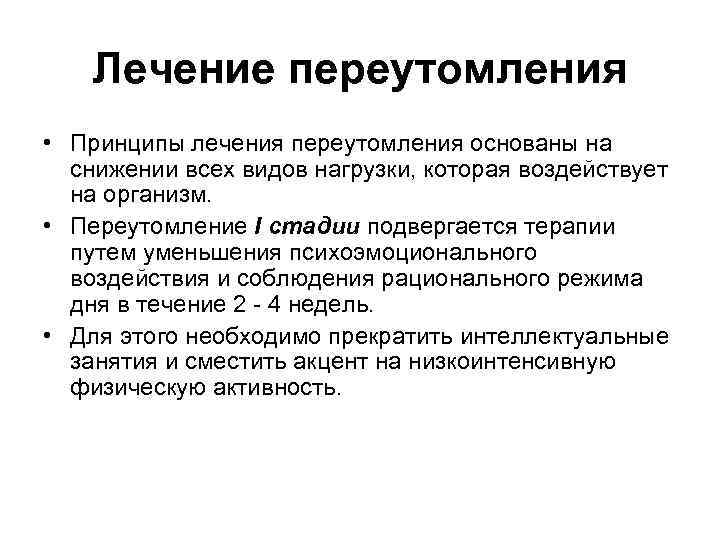 Лечение переутомления

• Принципы лечения переутомления основаны на снижении всех видов нагрузки, которая воздействует на организм.

• Переутомление I стадии подвергается терапии путем уменьшения психоэмоционального воздействия и соблюдения рационального режима дня в течение 2 - 4 недель.

• Для этого необходимо прекратить интеллектуальные занятия и сместить акцент на низкоинтенсивную физическую активность.